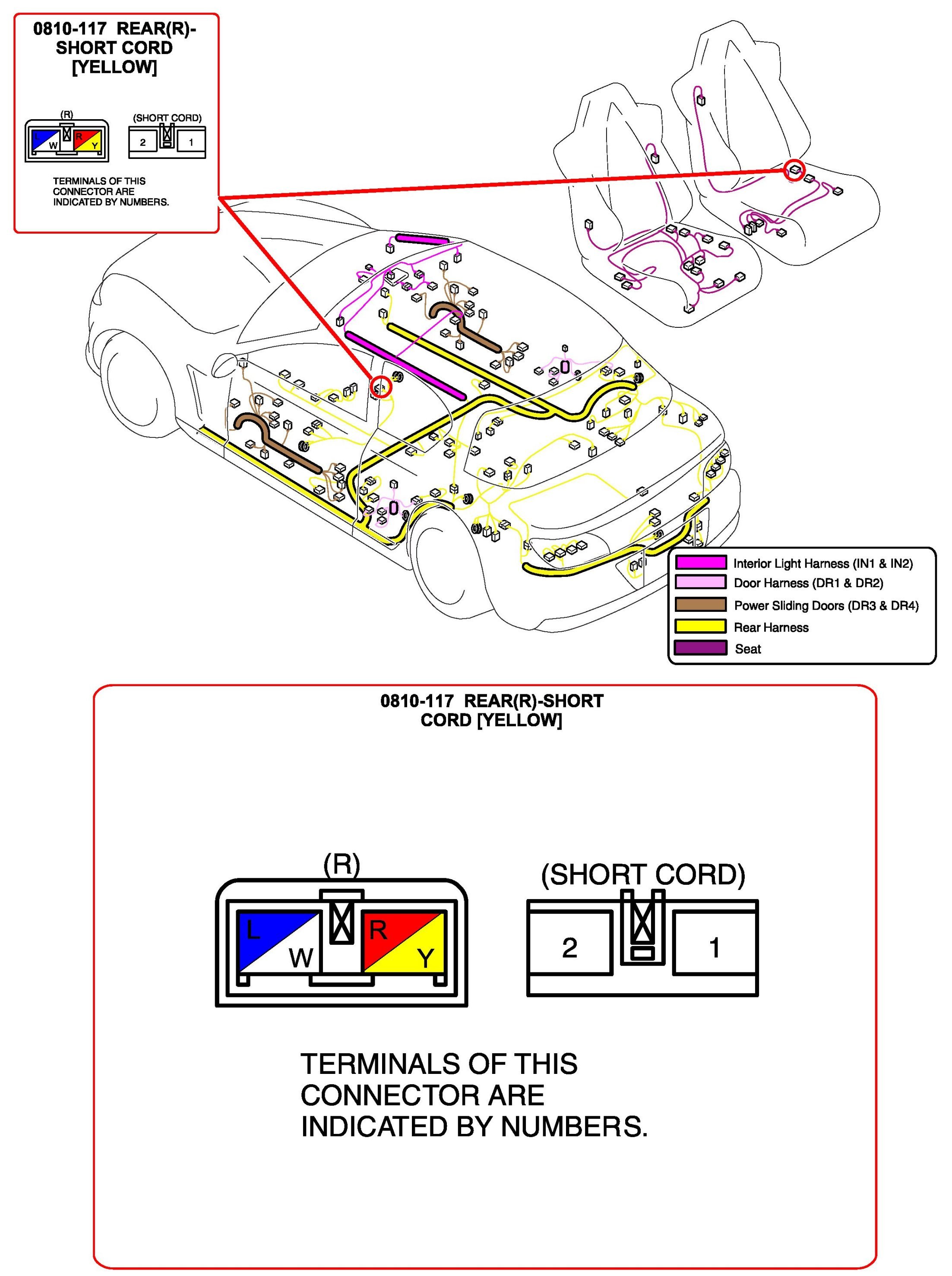 0810-117 REAR(R)-SHORT CORD [YELLOW]

(R)
L W R Y

(SHORT CORD)
2 1

TERMINALS OF THIS CONNECTOR ARE INDICATED BY NUMBERS.

Interior Light Harness (IN1 & IN2)
Door Harness (DR1 & DR2)
Power Sliding Doors (DR3 & DR4)
Rear Harness
Seat

0810-117 REAR(R)-SHORT CORD [YELLOW]

(R)
L W R Y

(SHORT CORD)
2 1

TERMINALS OF THIS CONNECTOR ARE INDICATED BY NUMBERS.